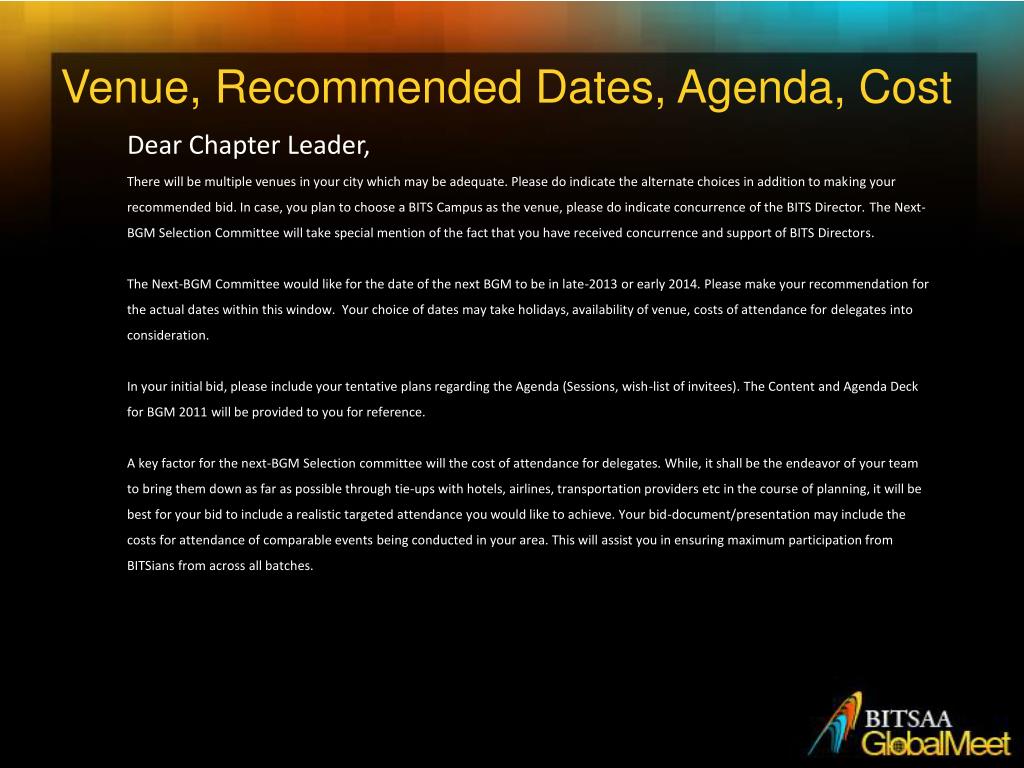 Venue, Recommended Dates, Agenda, Cost

Dear Chapter Leader,

There will be multiple venues in your city which may be adequate. Please do indicate the alternate choices in addition to making your recommended bid. In case, you plan to choose a BITS Campus as the venue, please do indicate concurrence of the BITS Director. The Next-BGM Selection Committee will take special mention of the fact that you have received concurrence and support of BITS Directors.

The Next-BGM Committee would like for the date of the next BGM to be in late-2013 or early 2014. Please make your recommendation for the actual dates within this window. Your choice of dates may take holidays, availability of venue, costs of attendance for delegates into consideration.

In your initial bid, please include your tentative plans regarding the Agenda (Sessions, wish-list of invitees). The Content and Agenda Deck for BGM 2011 will be provided to you for reference.

A key factor for the next-BGM Selection committee will the cost of attendance for delegates. While, it shall be the endeavor of your team to bring them down as far as possible through tie-ups with hotels, airlines, transportation providers etc in the course of planning, it will be best for your bid to include a realistic targeted attendance you would like to achieve. Your bid-document/presentation may include the costs for attendance of comparable events being conducted in your area. This will assist you in ensuring maximum participation from BITSians from across all batches.

BITSAA
GlobalMeet